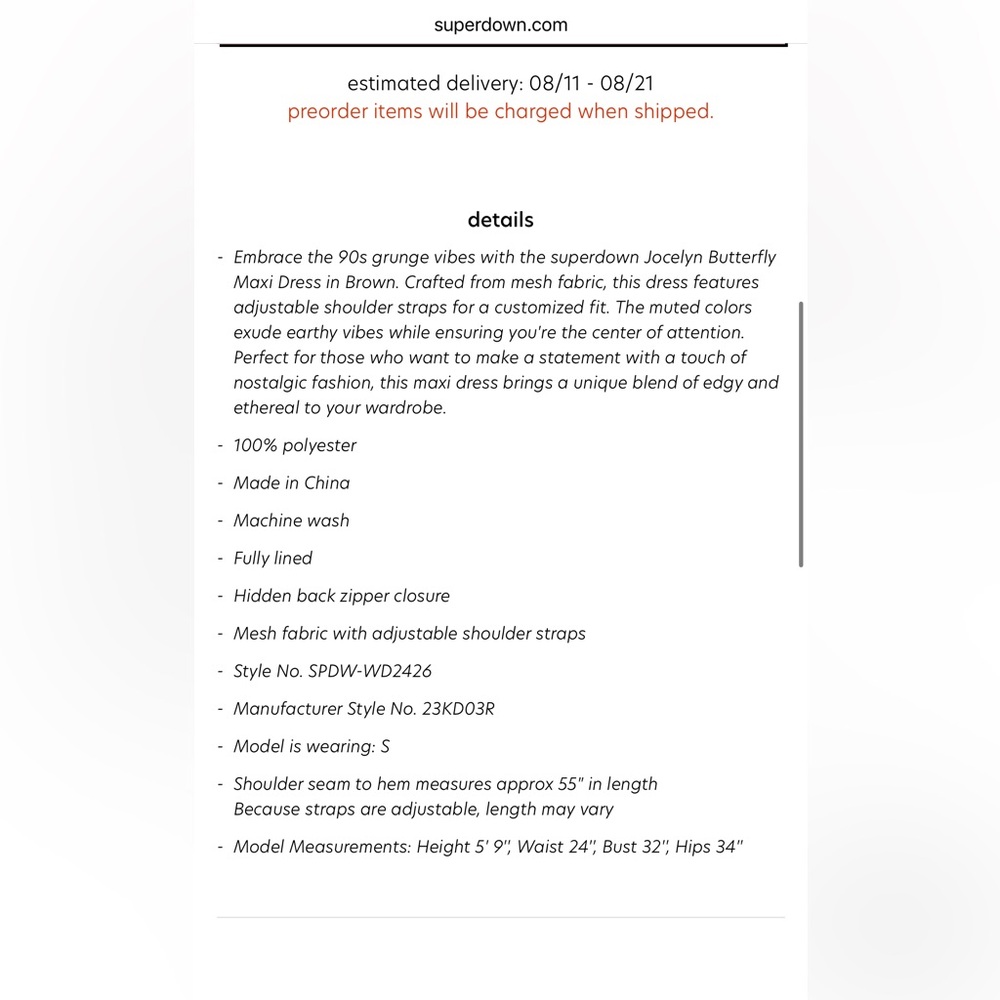 superdown.com

estimated delivery: 08/11 - 08/21
preorder items will be charged when shipped.

details

- Embrace the 90s grunge vibes with the superdown Jocelyn Butterfly Maxi Dress in Brown. Crafted from mesh fabric, this dress features adjustable shoulder straps for a customized fit. The muted colors exude earthy vibes while ensuring you're the center of attention. Perfect for those who want to make a statement with a touch of nostalgic fashion, this maxi dress brings a unique blend of edgy and ethereal to your wardrobe.
- 100% polyester
- Made in China
- Machine wash
- Fully lined
- Hidden back zipper closure
- Mesh fabric with adjustable shoulder straps
- Style No. SPDW-WD2426
- Manufacturer Style No. 23KD03R
- Model is wearing: S
- Shoulder seam to hem measures approx 55" in length
Because straps are adjustable, length may vary
- Model Measurements: Height 5' 9", Waist 24", Bust 32", Hips 34"